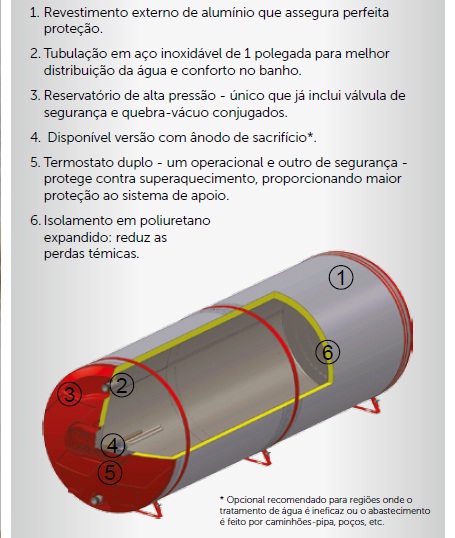 1. Revestimento externo de alumínio que assegura perfeita proteção.

2. Tubulação em aço inoxidável de 1 polegada para melhor distribuição da água e conforto no banho.

3. Reservatório de alta pressão - único que já inclui válvula de segurança e quebra-vácuo conjugados.

4. Disponível versão com ânodo de sacrifício*.

5. Termostato duplo - um operacional e outro de segurança - protege contra superaquecimento, proporcionando maior proteção ao sistema de apoio.

6. Isolamento em poliuretano expandido: reduz as perdas témicas.

1

6

2

3

4

5

* Opcional recomendado para regiões onde o tratamento de água é ineficaz ou o abastecimento é feito por caminhões-pipa, poços, etc.